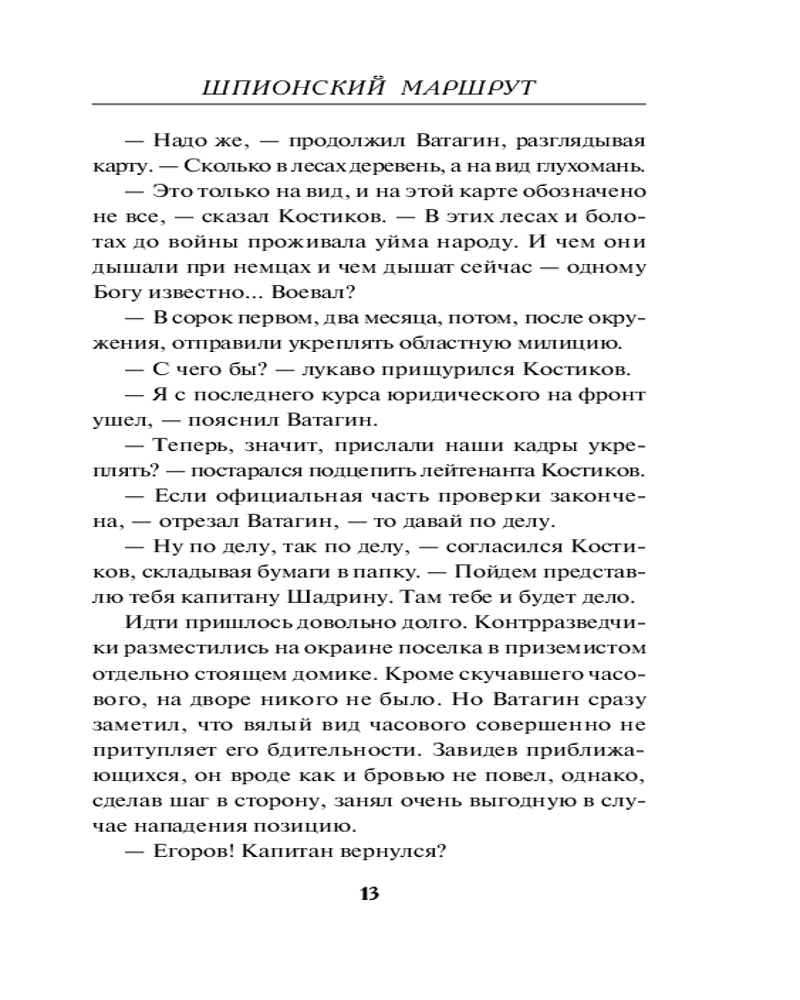 ШПИОНСКИЙ МАРШРУТ

— Надо же, — продолжил Ватагин, разглядывая карту. — Сколько в лесах деревень, а на вид глухомань.

— Это только на вид, и на этой карте обозначено не все, — сказал Костиков. — В этих лесах и болотах до войны проживала уйма народу. И чем они дышали при немцах и чем дышат сейчас — одному Богу известно... Воевал?

— В сорок первом, два месяца, потом, после окружения, отправили укреплять областную милицию.

— С чего бы? — лукаво прищурился Костиков.

— Я с последнего курса юридического на фронт ушел, — пояснил Ватагин.

— Теперь, значит, прислали наши кадры укреплять? — постарался подцепить лейтенанта Костиков.

— Если официальная часть проверки закончена, — отрезал Ватагин, — то давай по делу.

— Ну по делу, так по делу, — согласился Костиков, складывая бумаги в папку. — Пойдем представлю тебя капитану Шадрину. Там тебе и будет дело.

Идти пришлось довольно долго. Контрразведчики разместились на окраине поселка в приземистом отдельно стоящем домике. Кроме скучавшего часового, на дворе никого не было. Но Ватагин сразу заметил, что вялый вид часового совершенно не притупляет его бдительности. Завидев приближающихся, он вроде как и бровью не повел, однако, сделав шаг в сторону, занял очень выгодную в случае нападения позицию.

— Егоров! Капитан вернулся?

13